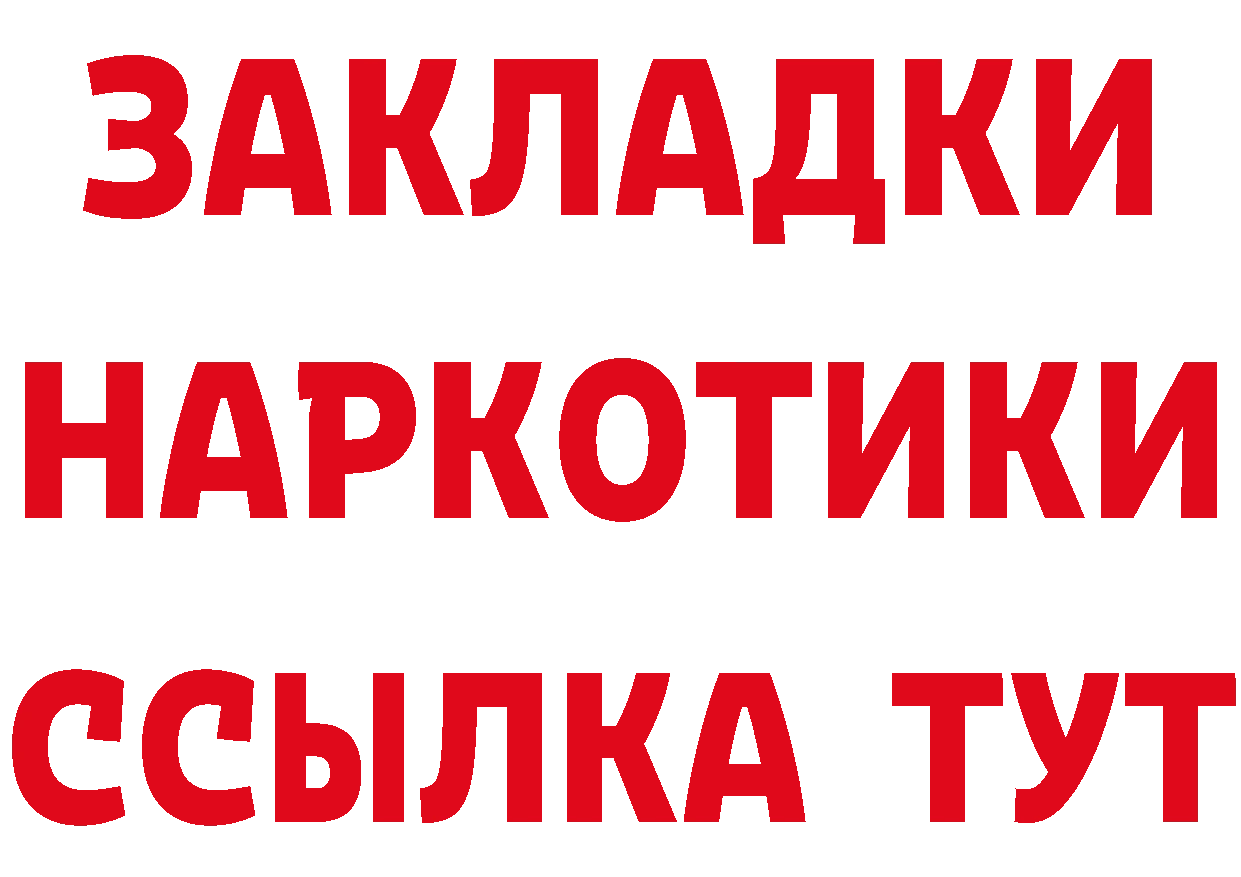 ЗАКЛАДКИ НАРКОТИКИ ССЫЛКА ТУТ